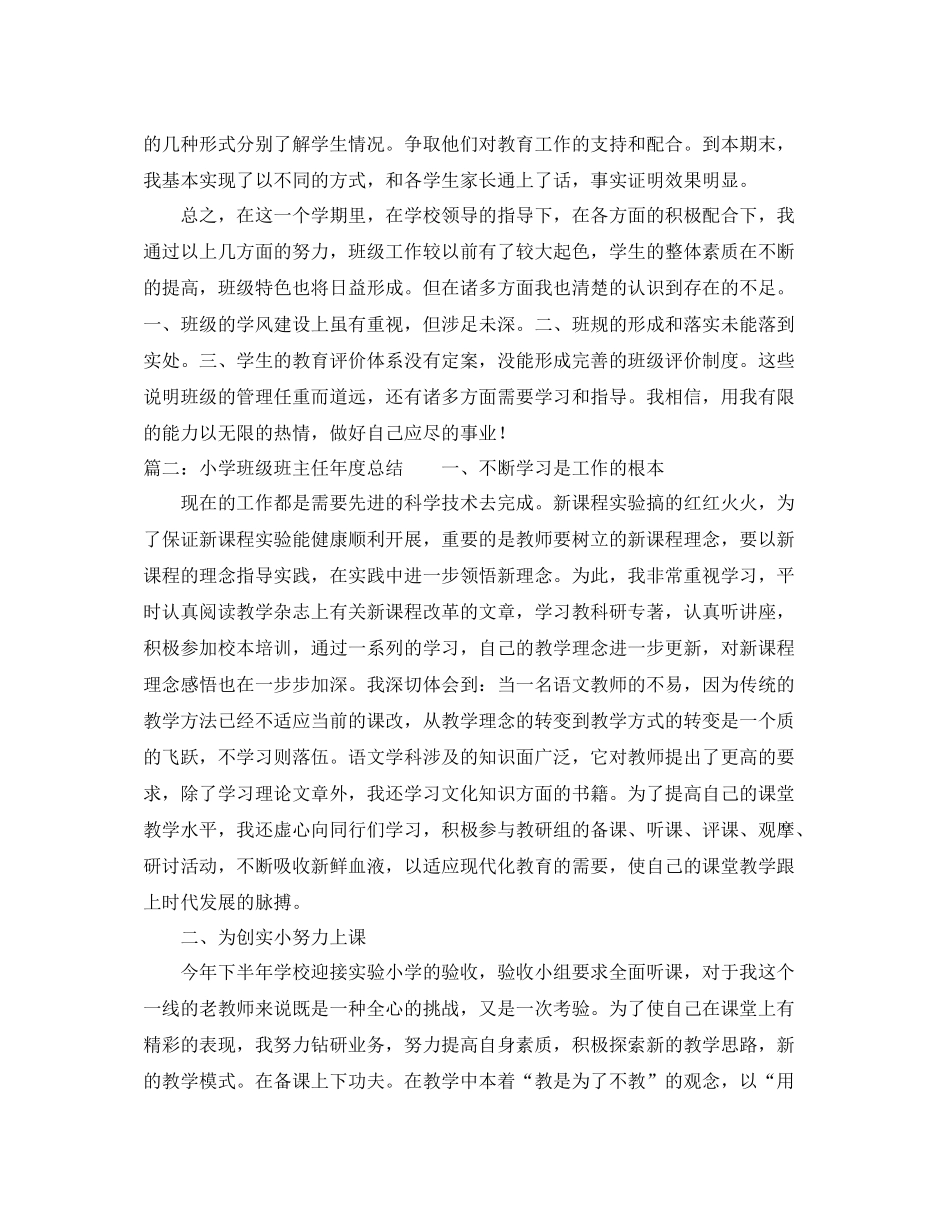 的几种形式分别了解学生情况。争取他们对教育工作的支持和配合。到本期末，我基本实现了以不同的方式，和各学生家长通上了话，事实证明效果明显。

总之，在这一个学期里，在学校领导的指导下，在各方面的积极配合下，我通过以上几方面的努力，班级工作较以前有了较大起色，学生的整体素质在不断的提高，班级特色也将日益形成。但在诸多方面我也清楚的认识到存在的不足。一、班级的学风建设上虽有重视，但涉足未深。二、班规的形成和落实未能落到实处。三、学生的教育评价体系没有定案，没能形成完善的班级评价制度。这些说明班级的管理任重而道远，还有诸多方面需要学习和指导。我相信，用我有限的能力以无限的热情，做好自己应尽的事业！

篇二：小学班级班主任年度总结　　一、不断学习是工作的根本

现在的工作都是需要先进的科学技术去完成。新课程实验搞的红红火火，为了保证新课程实验能健康顺利开展，重要的是教师要树立的新课程理念，要以新课程的理念指导实践，在实践中进一步领悟新理念。为此，我非常重视学习，平时认真阅读教学杂志上有关新课程改革的文章，学习教科研专著，认真听讲座，积极参加校本培训，通过一系列的学习，自己的教学理念进一步更新，对新课程理念感悟也在一步步加深。我深切体会到：当一名语文教师的不易，因为传统的教学方法已经不适应当前的课改，从教学理念的转变到教学方式的转变是一个质的飞跃，不学习则落伍。语文学科涉及的知识面广泛，它对教师提出了更高的要求，除了学习理论文章外，我还学习文化知识方面的书籍。为了提高自己的课堂教学水平，我还虚心向同行们学习，积极参与教研组的备课、听课、评课、观摩、研讨活动，不断吸收新鲜血液，以适应现代化教育的需要，使自己的课堂教学跟上时代发展的脉搏。

二、为创实小努力上课

今年下半年学校迎接实验小学的验收，验收小组要求全面听课，对于我这个一线的老教师来说既是一种全心的挑战，又是一次考验。为了使自己在课堂上有精彩的表现，我努力钻研业务，努力提高自身素质，积极探索新的教学思路，新的教学模式。在备课上下功夫。在教学中本着“教是为了不教”的观念，以“用